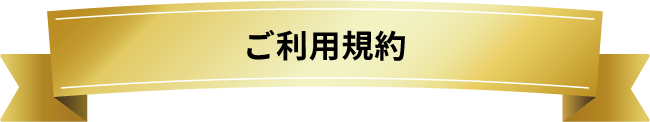 ご利用規約